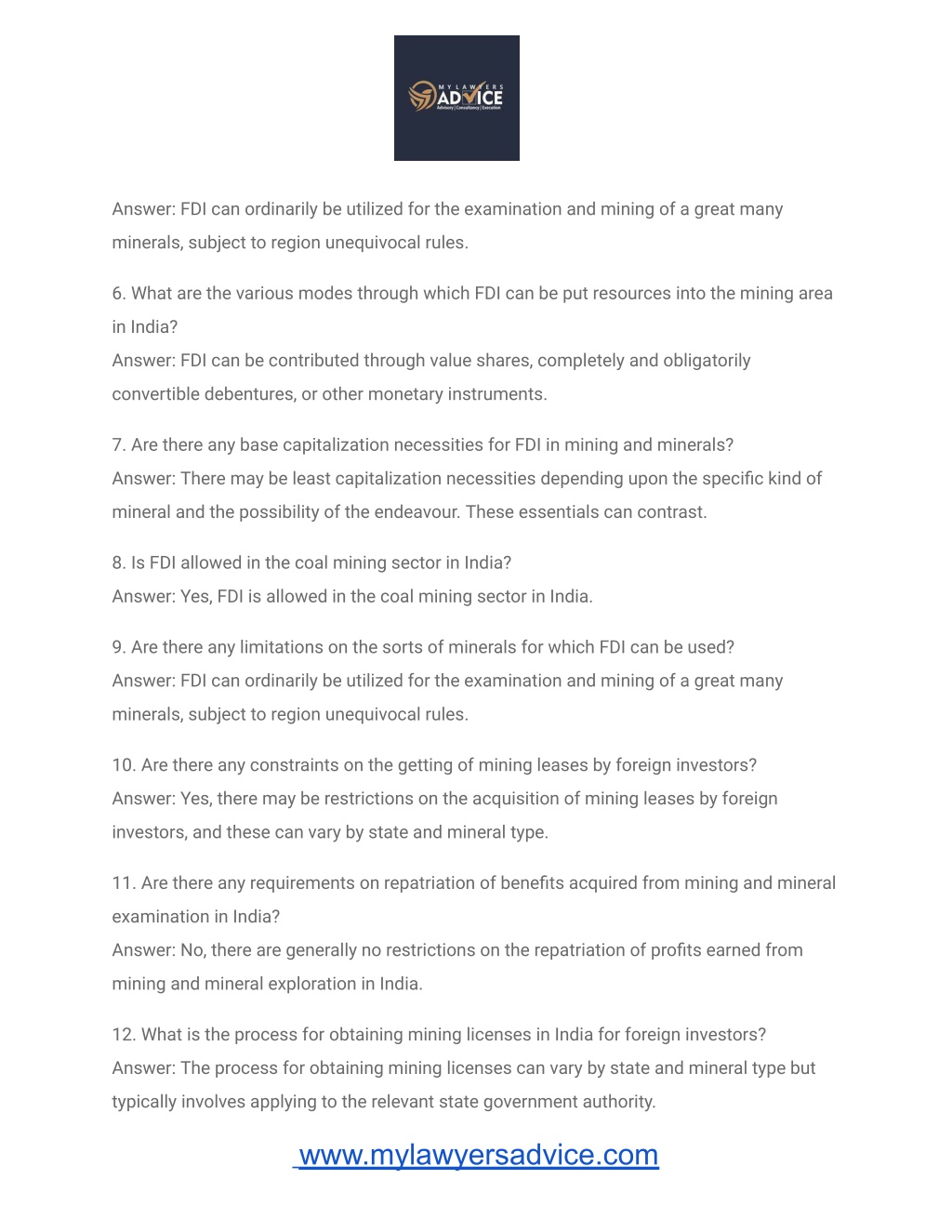 MY LAWYERS
ADVICE
Advisory | Consultancy | Execution

Answer: FDI can ordinarily be utilized for the examination and mining of a great many minerals, subject to region unequivocal rules.

6. What are the various modes through which FDI can be put resources into the mining area in India?
Answer: FDI can be contributed through value shares, completely and obligatorily convertible debentures, or other monetary instruments.

7. Are there any base capitalization necessities for FDI in mining and minerals?
Answer: There may be least capitalization necessities depending upon the specific kind of mineral and the possibility of the endeavour. These essentials can contrast.

8. Is FDI allowed in the coal mining sector in India?
Answer: Yes, FDI is allowed in the coal mining sector in India.

9. Are there any limitations on the sorts of minerals for which FDI can be used?
Answer: FDI can ordinarily be utilized for the examination and mining of a great many minerals, subject to region unequivocal rules.

10. Are there any constraints on the getting of mining leases by foreign investors?
Answer: Yes, there may be restrictions on the acquisition of mining leases by foreign investors, and these can vary by state and mineral type.

11. Are there any requirements on repatriation of benefits acquired from mining and mineral examination in India?
Answer: No, there are generally no restrictions on the repatriation of profits earned from mining and mineral exploration in India.

12. What is the process for obtaining mining licenses in India for foreign investors?
Answer: The process for obtaining mining licenses can vary by state and mineral type but typically involves applying to the relevant state government authority.

www.mylawyersadvice.com